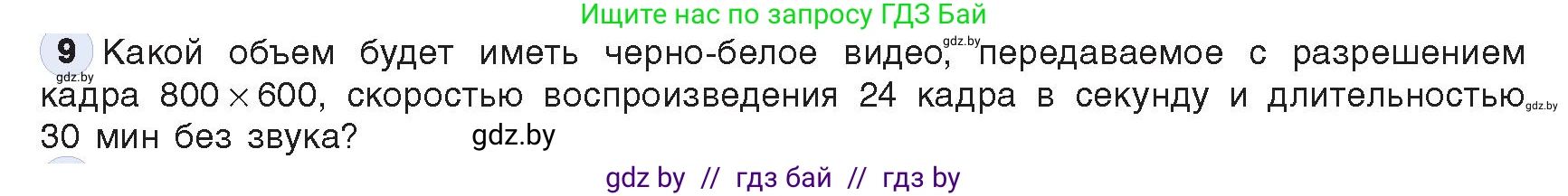 Ищите нас по запросу ГДЗ Бай

9 Какой объем будет иметь черно-белое видео, gdz.by передаваемое с разрешением gdz.by кадра $800 \times 600$, скоростью воспроизведения 24 кадра в секунду и длительностью gdz.by 30 мин без звука? gdz.by

gdz by // гдз бай // гдз by